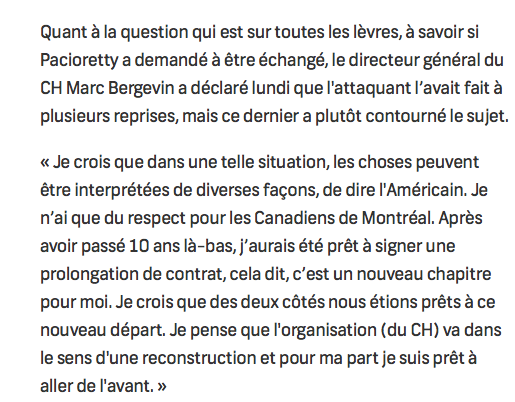 Quant à la question qui est sur toutes les lèvres, à savoir si Pacioretty a demandé à être échangé, le directeur général du CH Marc Bergevin a déclaré lundi que l'attaquant l’avait fait à plusieurs reprises, mais ce dernier a plutôt contourné le sujet.

« Je crois que dans une telle situation, les choses peuvent être interprétées de diverses façons, de dire l'Américain. Je n’ai que du respect pour les Canadiens de Montréal. Après avoir passé 10 ans là-bas, j’aurais été prêt à signer une prolongation de contrat, cela dit, c’est un nouveau chapitre pour moi. Je crois que des deux côtés nous étions prêts à ce nouveau départ. Je pense que l'organisation (du CH) va dans le sens d'une reconstruction et pour ma part je suis prêt à aller de l'avant. »